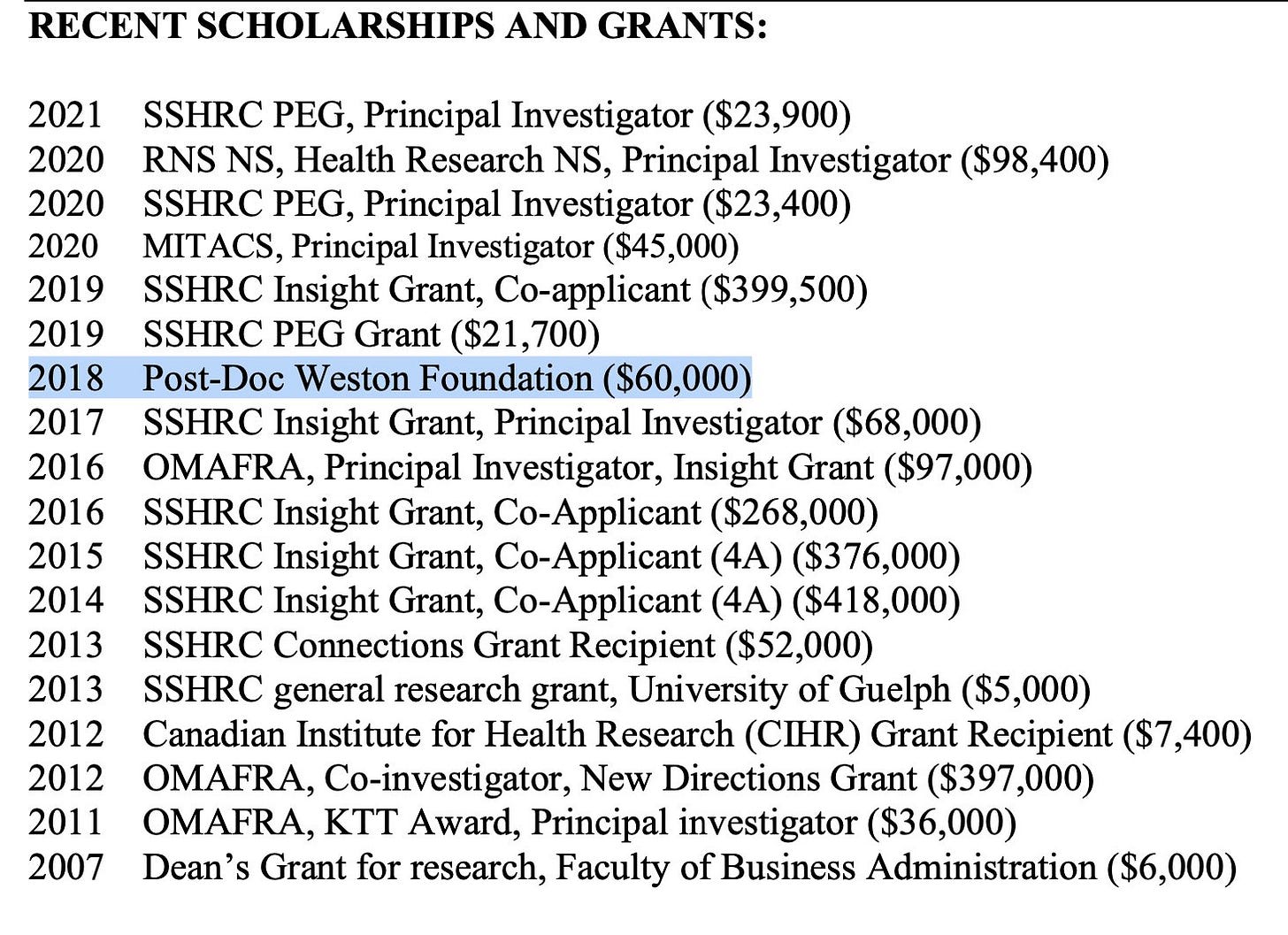 RECENT SCHOLARSHIPS AND GRANTS:

2021 SSHRC PEG, Principal Investigator (\$23,900)
2020 RNS NS, Health Research NS, Principal Investigator (\$98,400)
2020 SSHRC PEG, Principal Investigator (\$23,400)
2020 MITACS, Principal Investigator (\$45,000)
2019 SSHRC Insight Grant, Co-applicant (\$399,500)
2019 SSHRC PEG Grant (\$21,700)
2018 Post-Doc Weston Foundation (\$60,000)
2017 SSHRC Insight Grant, Principal Investigator (\$68,000)
2016 OMAFRA, Principal Investigator, Insight Grant (\$97,000)
2016 SSHRC Insight Grant, Co-Applicant (\$268,000)
2015 SSHRC Insight Grant, Co-Applicant (4A) (\$376,000)
2014 SSHRC Insight Grant, Co-Applicant (4A) (\$418,000)
2013 SSHRC Connections Grant Recipient (\$52,000)
2013 SSHRC general research grant, University of Guelph (\$5,000)
2012 Canadian Institute for Health Research (CIHR) Grant Recipient (\$7,400)
2012 OMAFRA, Co-investigator, New Directions Grant (\$397,000)
2011 OMAFRA, KTT Award, Principal investigator (\$36,000)
2007 Dean's Grant for research, Faculty of Business Administration (\$6,000)